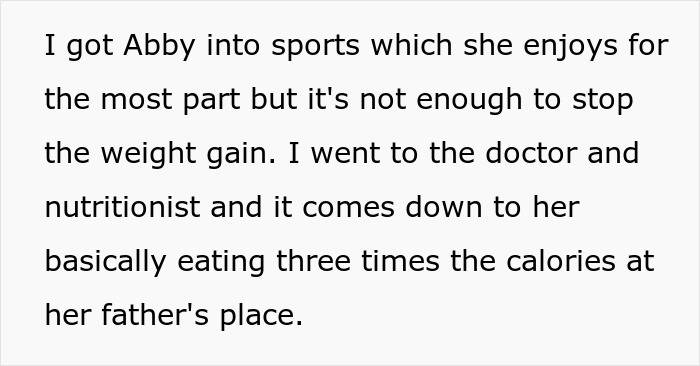 I got Abby into sports which she enjoys for the most part but it's not enough to stop the weight gain. I went to the doctor and nutritionist and it comes down to her basically eating three times the calories at her father's place.